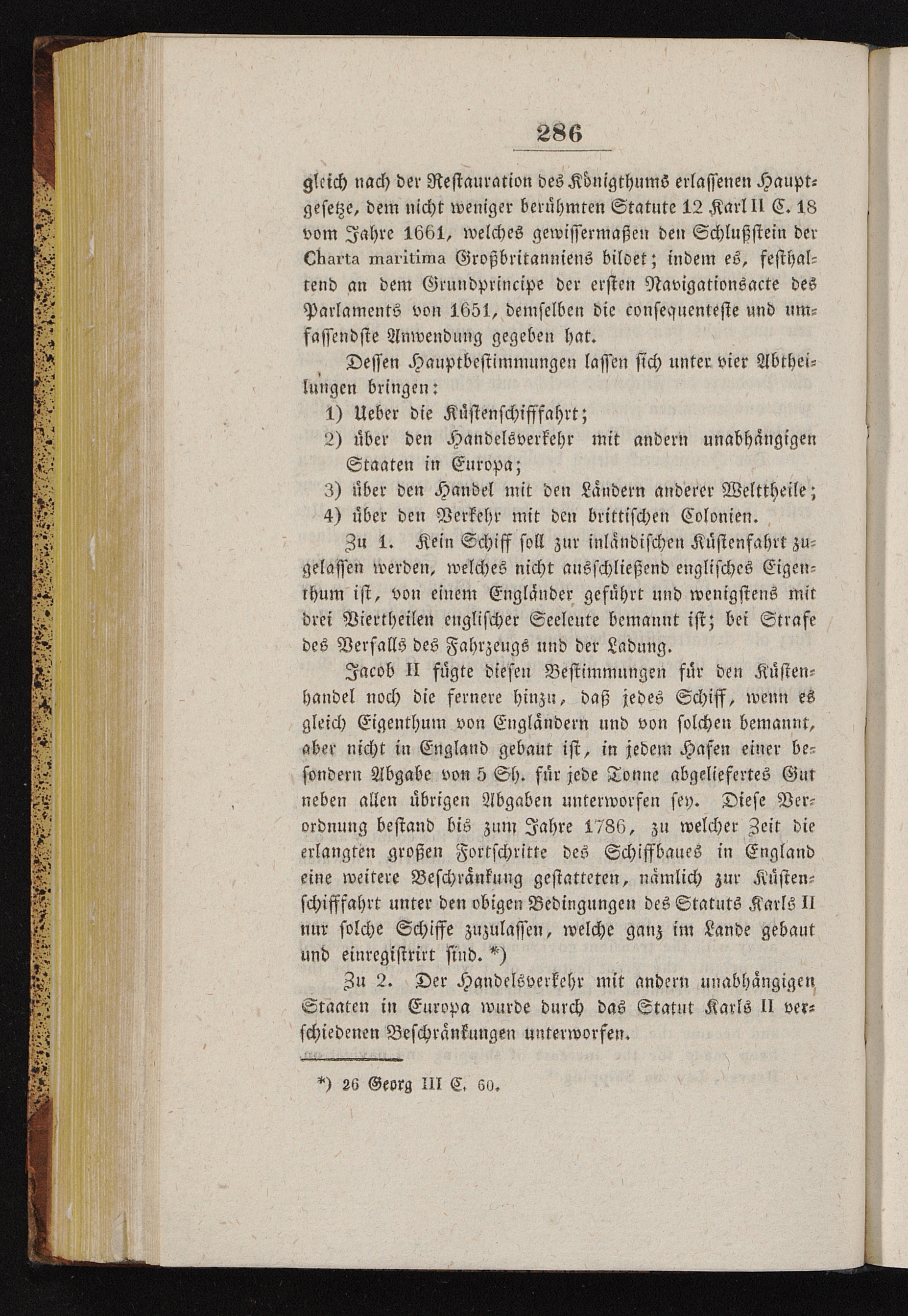 286

gleich nach der Restauration des Königthums erlassenen Hauptgesetze, dem nicht weniger berühmten Statute 12 Karl II C. 18 vom Jahre 1661, welches gewissermaßen den Schlußstein der Charta maritima Großbritanniens bildet; indem es, festhaltend an dem Grundprincipe der ersten Navigationsacte des Parlaments von 1651, demselben die consequenteste und umfassendste Anwendung gegeben hat.

Dessen Hauptbestimmungen lassen sich unter vier Abtheilungen bringen:
1) Ueber die Küstenschifffahrt;
2) über den Handelsverkehr mit andern unabhängigen Staaten in Europa;
3) über den Handel mit den Ländern anderer Welttheile;
4) über den Verkehr mit den brittischen Colonien.

Zu 1. Kein Schiff soll zur inländischen Küstenfahrt zugelassen werden, welches nicht ausschließend englisches Eigenthum ist, von einem Engländer geführt und wenigstens mit drei Viertheilen englischer Seeleute bemannt ist; bei Strafe des Verfalls des Fahrzeugs und der Ladung.

Jacob II fügte diesen Bestimmungen für den Küstenhandel noch die fernere hinzu, daß jedes Schiff, wenn es gleich Eigenthum von Engländern und von solchen bemannt, aber nicht in England gebaut ist, in jedem Hafen einer besondern Abgabe von 5 Sh. für jede Tonne abgeliefertes Gut neben allen übrigen Abgaben unterworfen sey. Diese Verordnung bestand bis zum Jahre 1786, zu welcher Zeit die erlangten großen Fortschritte des Schiffbaues in England eine weitere Beschränkung gestatteten, nämlich zur Küstenschifffahrt unter den obigen Bedingungen des Statuts Karls II nur solche Schiffe zuzulassen, welche ganz im Lande gebaut und einregistrirt sind. *)

Zu 2. Der Handelsverkehr mit andern unabhängigen Staaten in Europa wurde durch das Statut Karls II verschiedenen Beschränkungen unterworfen.

*) 26 Georg III C. 60.